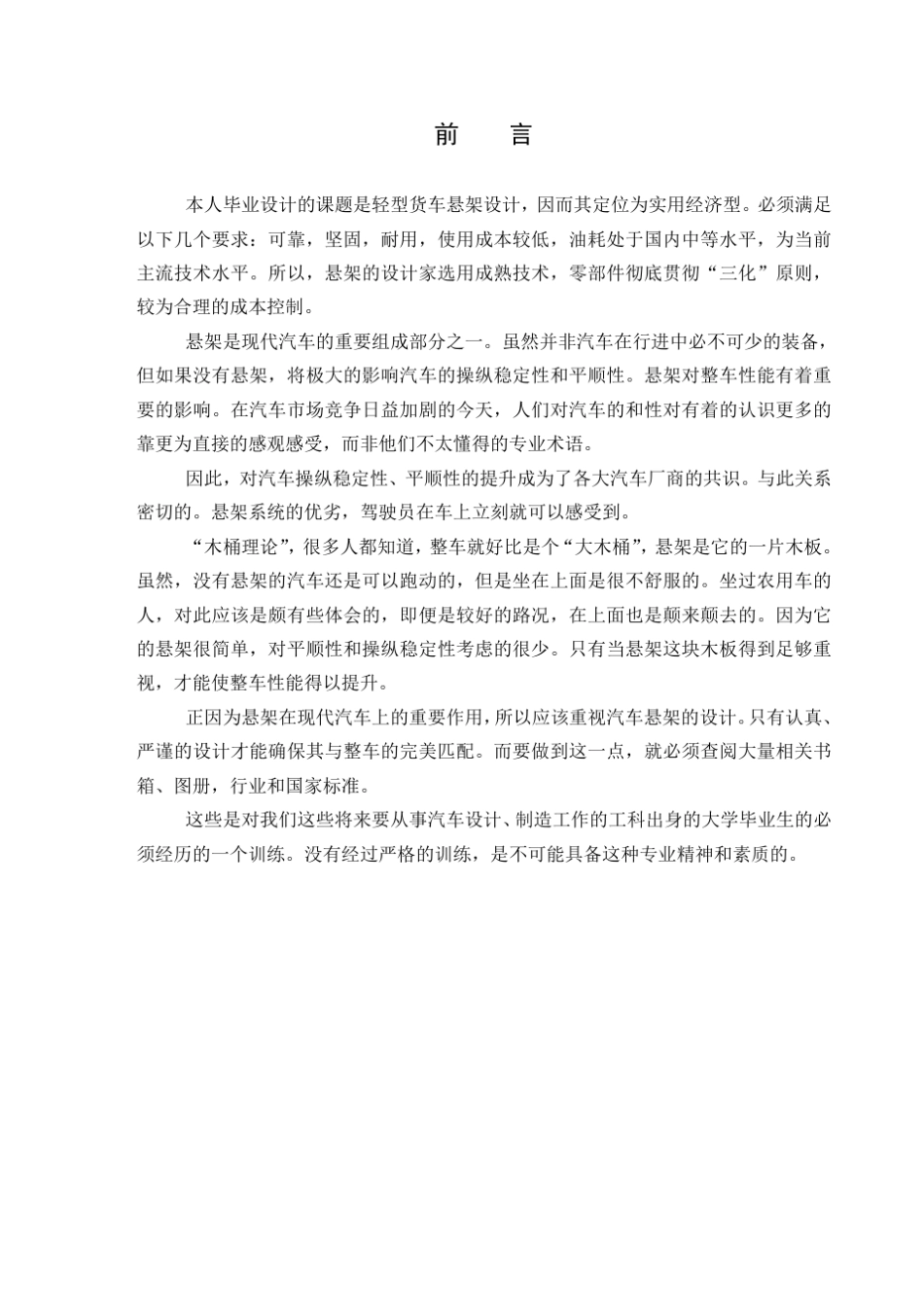 前　言

本人毕业设计的课题是轻型货车悬架设计，因而其定位为实用经济型。必须满足以下几个要求：可靠，坚固，耐用，使用成本较低，油耗处于国内中等水平，为当前主流技术水平。所以，悬架的设计家选用成熟技术，零部件彻底贯彻“三化”原则，较为合理的成本控制。

悬架是现代汽车的重要组成部分之一。虽然并非汽车在行进中必不可少的装备，但如果没有悬架，将极大的影响汽车的操纵稳定性和平顺性。悬架对整车性能有着重要的影响。在汽车市场竞争日益加剧的今天，人们对汽车的和性对有着的认识更多的靠更为直接的感观感受，而非他们不太懂得的专业术语。

因此，对汽车操纵稳定性、平顺性的提升成为了各大汽车厂商的共识。与此关系密切的。悬架系统的优劣，驾驶员在车上立刻就可以感受到。

“木桶理论”，很多人都知道，整车就好比是个“大木桶”，悬架是它的一片木板。虽然，没有悬架的汽车还是可以跑动的，但是坐在上面是很不舒服的。坐过农用车的人，对此应该是颇有些体会的，即便是较好的路况，在上面也是颠来颠去的。因为它的悬架很简单，对平顺性和操纵稳定性考虑的很少。只有当悬架这块木板得到足够重视，才能使整车性能得以提升。

正因为悬架在现代汽车上的重要作用，所以应该重视汽车悬架的设计。只有认真、严谨的设计才能确保其与整车的完美匹配。而要做到这一点，就必须查阅大量相关书箱、图册，行业和国家标准。

这些是对我们这些将来要从事汽车设计、制造工作的工科出身的大学毕业生的必须经历的一个训练。没有经过严格的训练，是不可能具备这种专业精神和素质的。